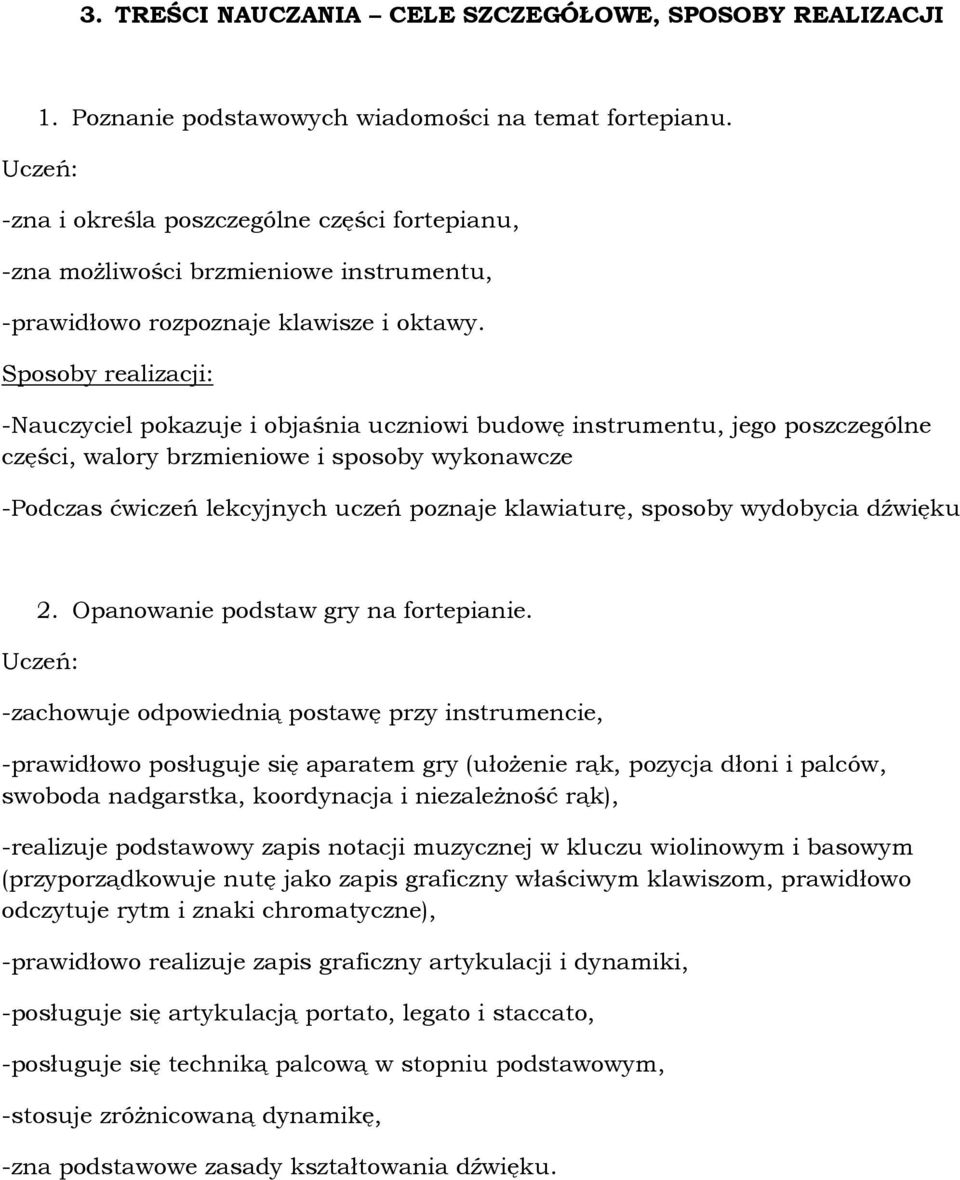 3. TREŚCI NAUCZANIA – CELE SZCZEGÓŁOWE, SPOSOBY REALIZACJI

1. Poznanie podstawowych wiadomości na temat fortepianu.

Uczeń:

-zna i określa poszczególne części fortepianu,

-zna możliwości brzmieniowe instrumentu,

-prawidłowo rozpoznaje klawisze i oktawy.

Sposoby realizacji:

-Nauczyciel pokazuje i objaśnia uczniowi budowę instrumentu, jego poszczególne części, walory brzmieniowe i sposoby wykonawcze

-Podczas ćwiczeń lekcyjnych uczeń poznaje klawiaturę, sposoby wydobycia dźwięku

2. Opanowanie podstaw gry na fortepianie.

Uczeń:

-zachowuje odpowiednią postawę przy instrumencie,

-prawidłowo posługuje się aparatem gry (ułożenie rąk, pozycja dłoni i palców, swoboda nadgarstka, koordynacja i niezależność rąk),

-realizuje podstawowy zapis notacji muzycznej w kluczu wiolinowym i basowym (przyporządkowuje nutę jako zapis graficzny właściwym klawiszom, prawidłowo odczytuje rytm i znaki chromatyczne),

-prawidłowo realizuje zapis graficzny artykulacji i dynamiki,

-posługuje się artykulacją portato, legato i staccato,

-posługuje się techniką palcową w stopniu podstawowym,

-stosuje zróżnicowaną dynamikę,

-zna podstawowe zasady kształtowania dźwięku.